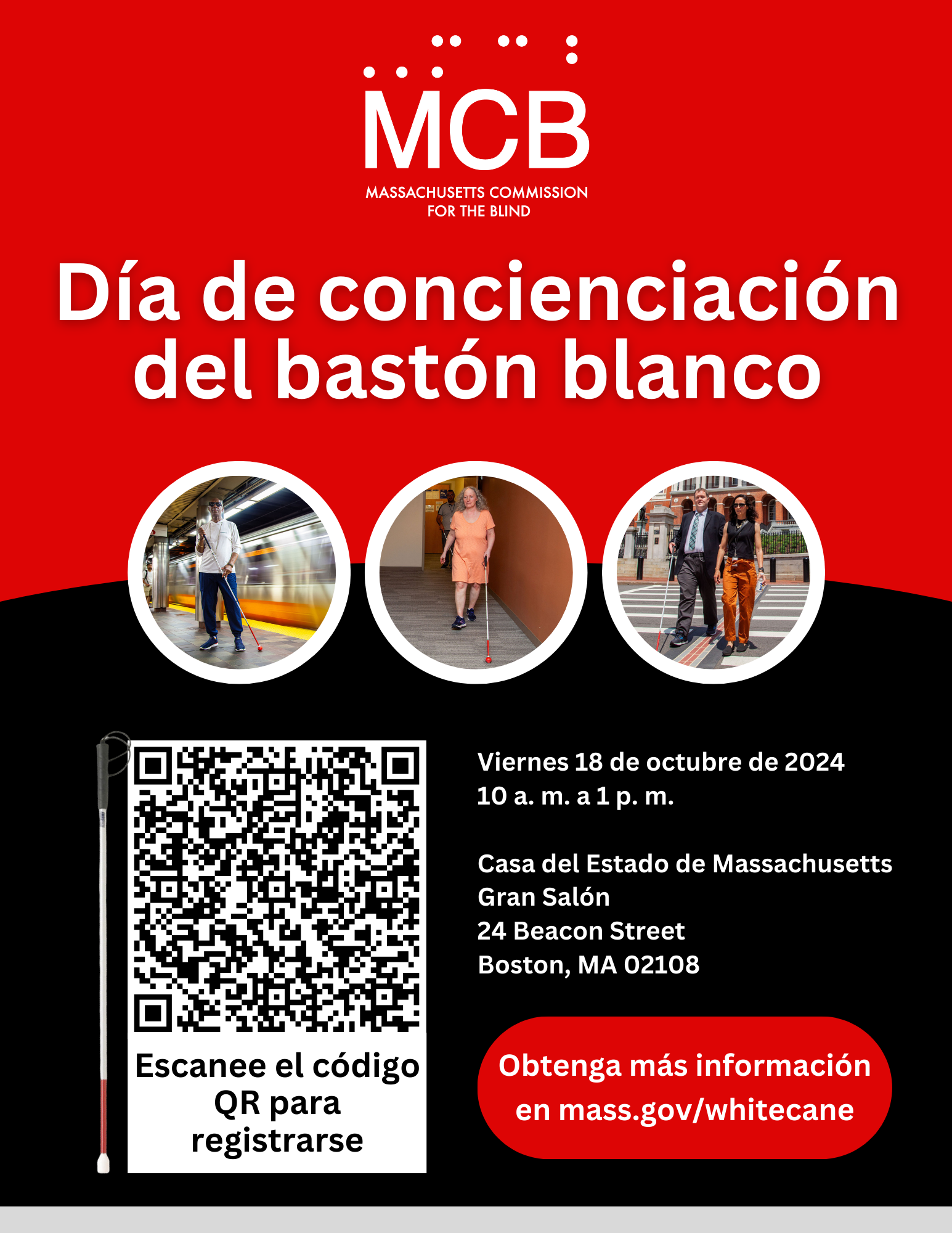 MCB
MASSACHUSETTS COMMISSION
FOR THE BLIND

Día de concienciación del bastón blanco

Escanee el código QR para registrarse

Viernes 18 de octubre de 2024
10 a. m. a 1 p. m.

Casa del Estado de Massachusetts
Gran Salón
24 Beacon Street
Boston, MA 02108

Obtenga más información en mass.gov/whitecane